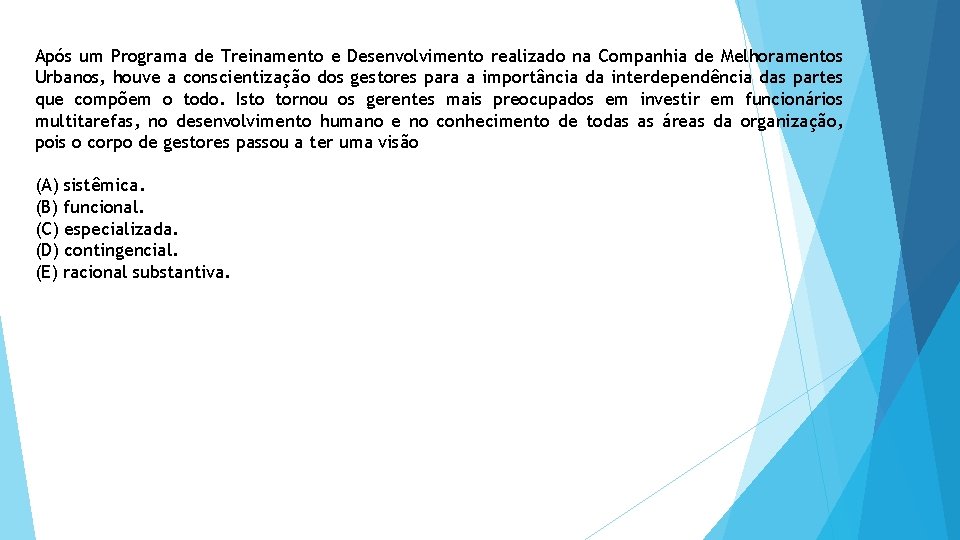 Após um Programa de Treinamento e Desenvolvimento realizado na Companhia de Melhoramentos Urbanos, houve a conscientização dos gestores para a importância da interdependência das partes que compõem o todo. Isto tornou os gerentes mais preocupados em investir em funcionários multitarefas, no desenvolvimento humano e no conhecimento de todas as áreas da organização, pois o corpo de gestores passou a ter uma visão

(A) sistêmica.
(B) funcional.
(C) especializada.
(D) contingencial.
(E) racional substantiva.